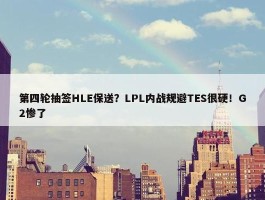 第四轮抽签HLE保送？LPL内战规避TES很硬！G2惨了